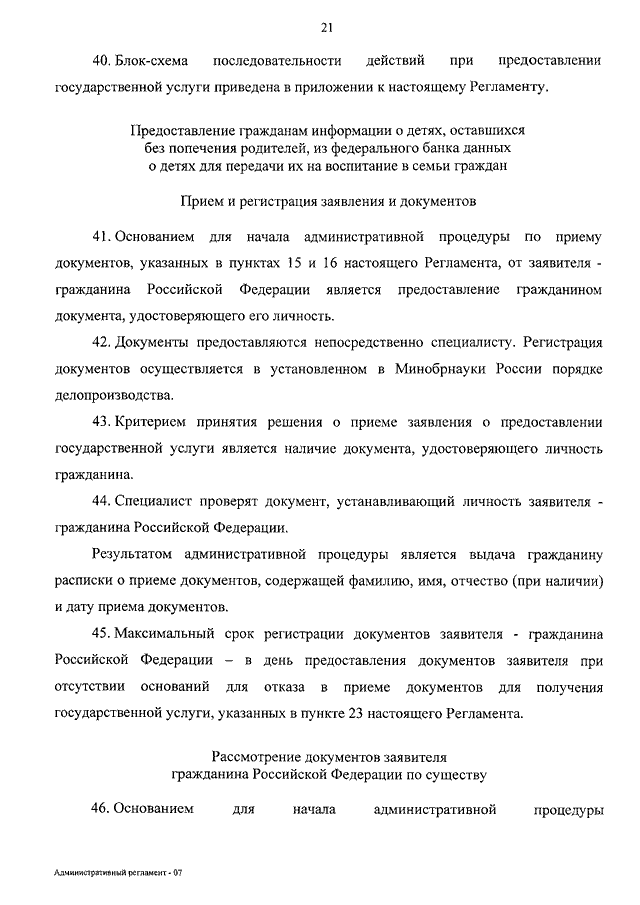 21

40. Блок-схема последовательности действий при предоставлении государственной услуги приведена в приложении к настоящему Регламенту.

Предоставление гражданам информации о детях, оставшихся без попечения родителей, из федерального банка данных о детях для передачи их на воспитание в семьи граждан

Прием и регистрация заявления и документов

41. Основанием для начала административной процедуры по приему документов, указанных в пунктах 15 и 16 настоящего Регламента, от заявителя - гражданина Российской Федерации является предоставление гражданином документа, удостоверяющего его личность.

42. Документы предоставляются непосредственно специалисту. Регистрация документов осуществляется в установленном в Минобрнауки России порядке делопроизводства.

43. Критерием принятия решения о приеме заявления о предоставлении государственной услуги является наличие документа, удостоверяющего личность гражданина.

44. Специалист проверят документ, устанавливающий личность заявителя - гражданина Российской Федерации.

Результатом административной процедуры является выдача гражданину расписки о приеме документов, содержащей фамилию, имя, отчество (при наличии) и дату приема документов.

45. Максимальный срок регистрации документов заявителя - гражданина Российской Федерации – в день предоставления документов заявителя при отсутствии оснований для отказа в приеме документов для получения государственной услуги, указанных в пункте 23 настоящего Регламента.

Рассмотрение документов заявителя гражданина Российской Федерации по существу

46. Основанием для начала административной процедуры

Административный регламент - 07